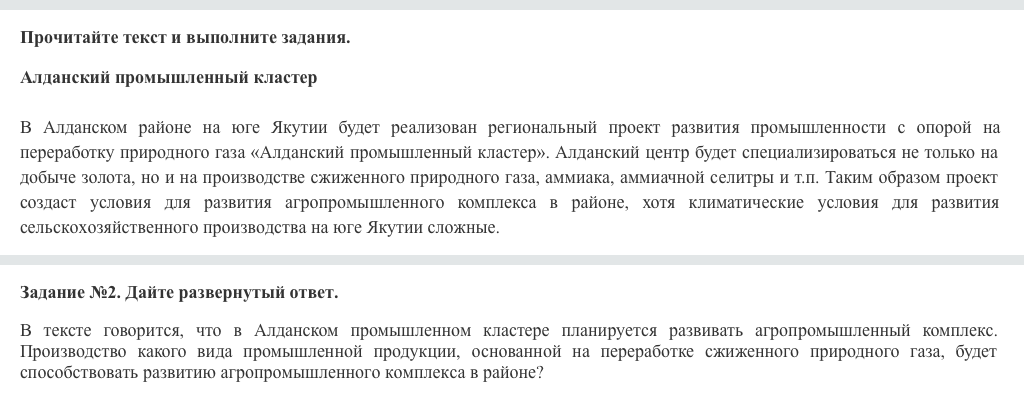 Прочитайте текст и выполните задания.

Алданский промышленный кластер

В Алданском районе на юге Якутии будет реализован региональный проект развития промышленности с опорой на переработку природного газа «Алданский промышленный кластер». Алданский центр будет специализироваться не только на добыче золота, но и на производстве сжиженного природного газа, аммиака, аммиачной селитры и т.п. Таким образом проект создаст условия для развития агропромышленного комплекса в районе, хотя климатические условия для развития сельскохозяйственного производства на юге Якутии сложные.

Задание №2. Дайте развернутый ответ.

В тексте говорится, что в Алданском промышленном кластере планируется развивать агропромышленный комплекс. Производство какого вида промышленной продукции, основанной на переработке сжиженного природного газа, будет способствовать развитию агропромышленного комплекса в районе?